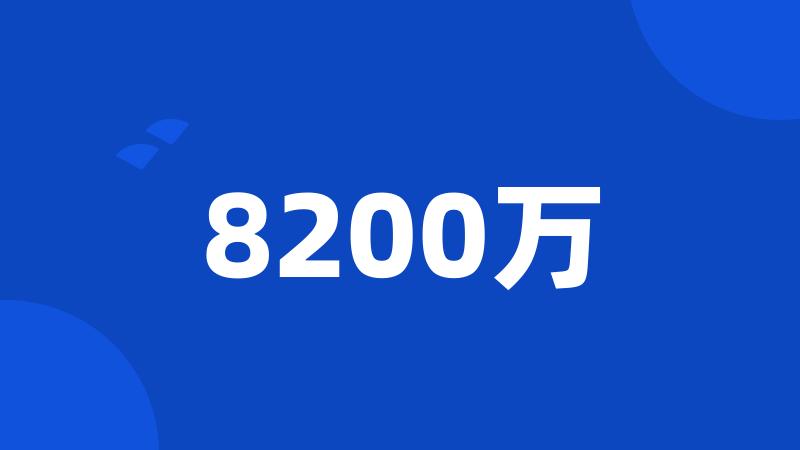 8200万